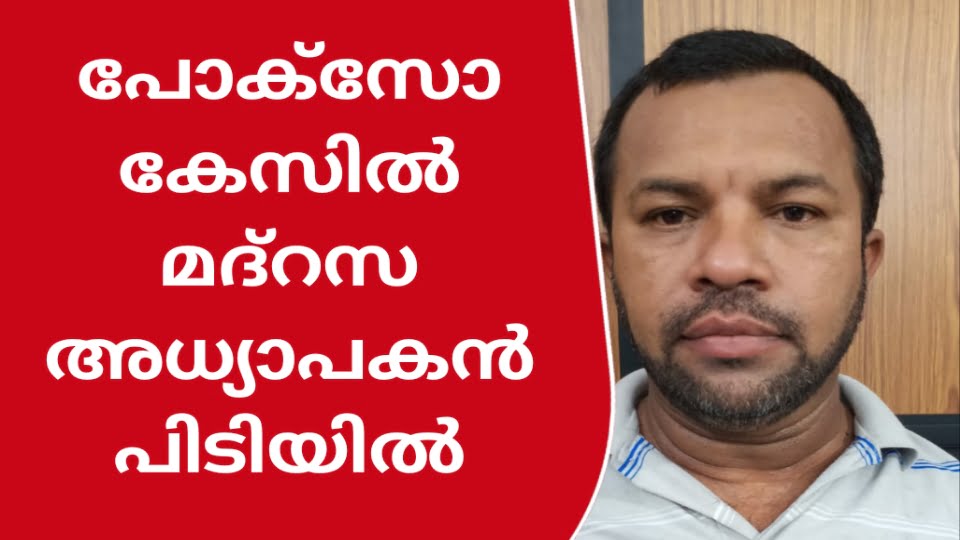 പോക്സോ കേസിൽ മദ്റസ അധ്യാപകൻ പിടിയിൽ